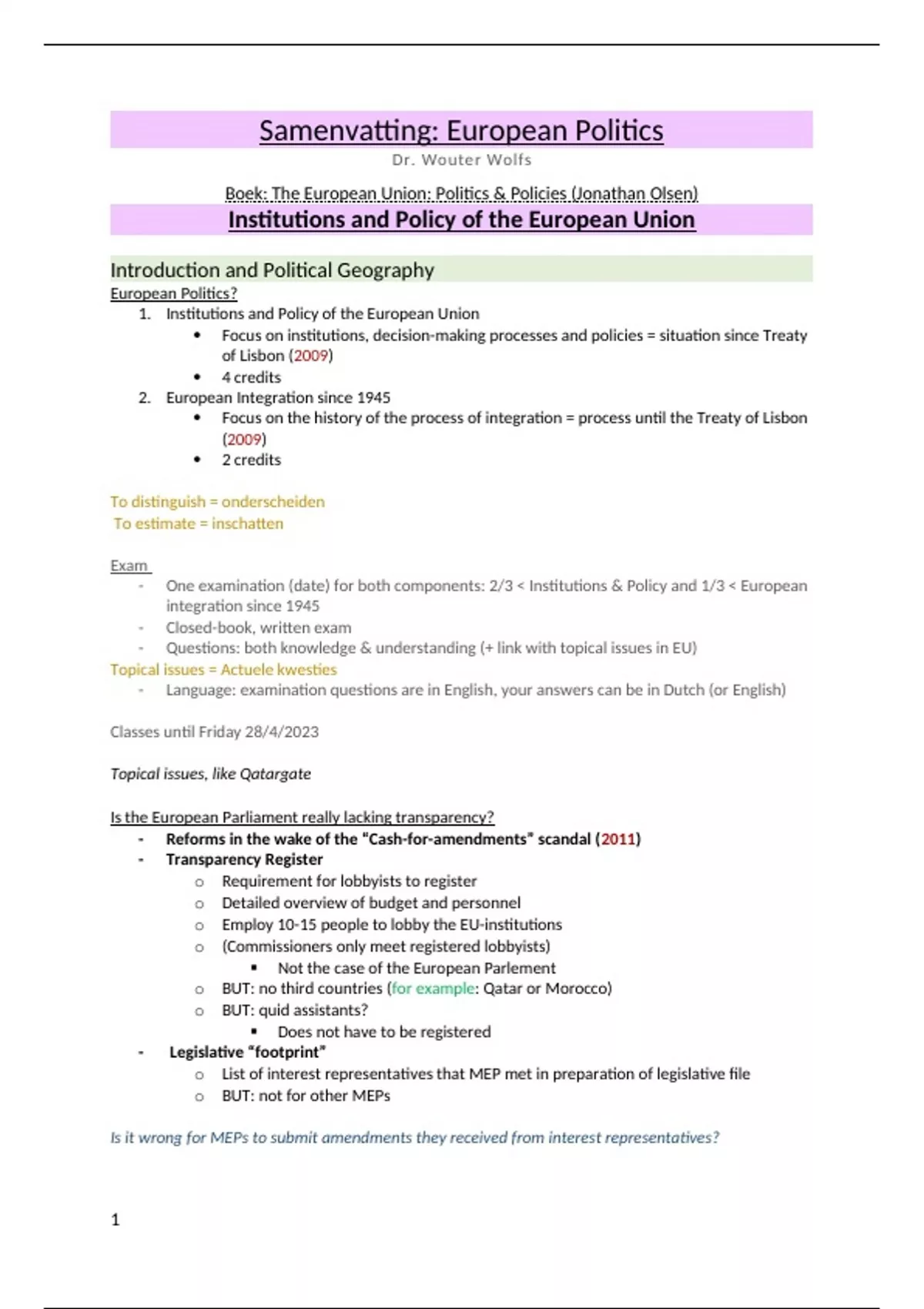 Samenvatting: European Politics

Dr. Wouter Wolfs

Boek: The European Union: Politics & Policies (Jonathan Olsen)

Institutions and Policy of the European Union

Introduction and Political Geography

European Politics?

1. Institutions and Policy of the European Union
   • Focus on institutions, decision-making processes and policies = situation since Treaty of Lisbon (2009)
   • 4 credits
2. European Integration since 1945
   • Focus on the history of the process of integration = process until the Treaty of Lisbon (2009)
   • 2 credits

To distinguish = onderscheiden
To estimate = inschatten

Exam
- One examination (date) for both components: 2/3 < Institutions & Policy and 1/3 < European integration since 1945
- Closed-book, written exam
- Questions: both knowledge & understanding (+ link with topical issues in EU)

Topical issues = Actuele kwesties
- Language: examination questions are in English, your answers can be in Dutch (or English)

Classes until Friday 28/4/2023

Topical issues, like Qatargate

Is the European Parliament really lacking transparency?
- Reforms in the wake of the "Cash-for-amendments" scandal (2011)
- Transparency Register
  o Requirement for lobbyists to register
  o Detailed overview of budget and personnel
  o Employ 10-15 people to lobby the EU-institutions
  o (Commissioners only meet registered lobbyists)
    ▪ Not the case of the European Parlement
  o BUT: no third countries (for example: Qatar or Morocco)
  o BUT: quid assistants?
    ▪ Does not have to be registered
- Legislative "footprint"
  o List of interest representatives that MEP met in preparation of legislative file
  o BUT: not for other MEPs

Is it wrong for MEPs to submit amendments they received from interest representatives?

1